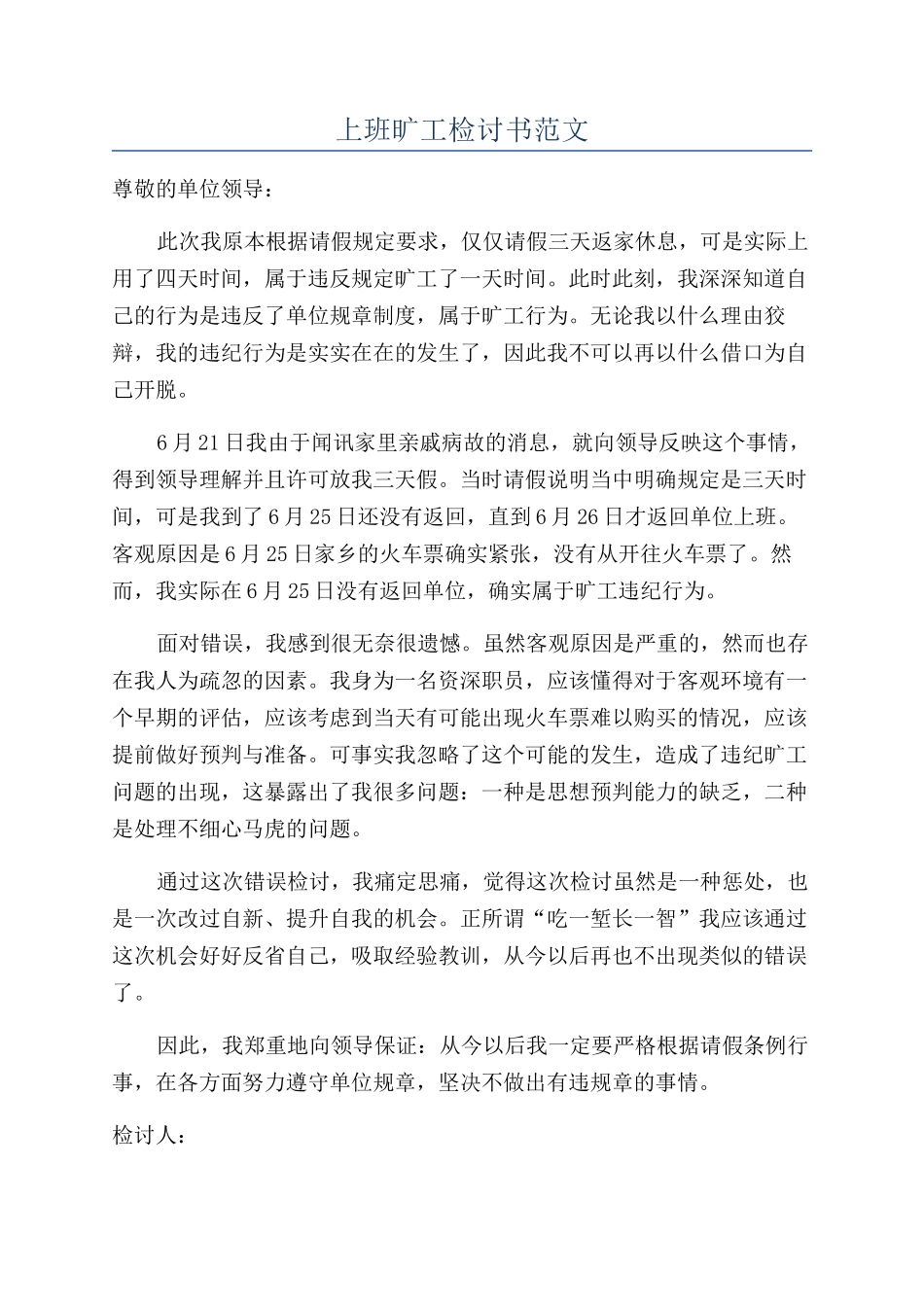 上班旷工检讨书范文

尊敬的单位领导：

此次我原本根据请假规定要求，仅仅请假三天返家休息，可是实际上用了四天时间，属于违反规定旷工了一天时间。此时此刻，我深深知道自己的行为是违反了单位规章制度，属于旷工行为。无论我以什么理由狡辩，我的违纪行为是实实在在的发生了，因此我不可以再以什么借口为自己开脱。

6月21日我由于闻讯家里亲戚病故的消息，就向领导反映这个事情，得到领导理解并且许可放我三天假。当时请假说明当中明确规定是三天时间，可是我到了6月25日还没有返回，直到6月26日才返回单位上班。客观原因是6月25日家乡的火车票确实紧张，没有从开往火车票了。然而，我实际在6月25日没有返回单位，确实属于旷工违纪行为。

面对错误，我感到很无奈很遗憾。虽然客观原因是严重的，然而也存在我人为疏忽的因素。我身为一名资深职员，应该懂得对于客观环境有一个早期的评估，应该考虑到当天有可能出现火车票难以购买的情况，应该提前做好预判与准备。可事实我忽略了这个可能的发生，造成了违纪旷工问题的出现，这暴露出了我很多问题：一种是思想预判能力的缺乏，二种是处理不细心马虎的问题。

通过这次错误检讨，我痛定思痛，觉得这次检讨虽然是一种惩处，也是一次改过自新、提升自我的机会。正所谓“吃一堑长一智”我应该通过这次机会好好反省自己，吸取经验教训，从今以后再也不出现类似的错误了。

因此，我郑重地向领导保证：从今以后我一定要严格根据请假条例行事，在各方面努力遵守单位规章，坚决不做出有违规章的事情。

检讨人：